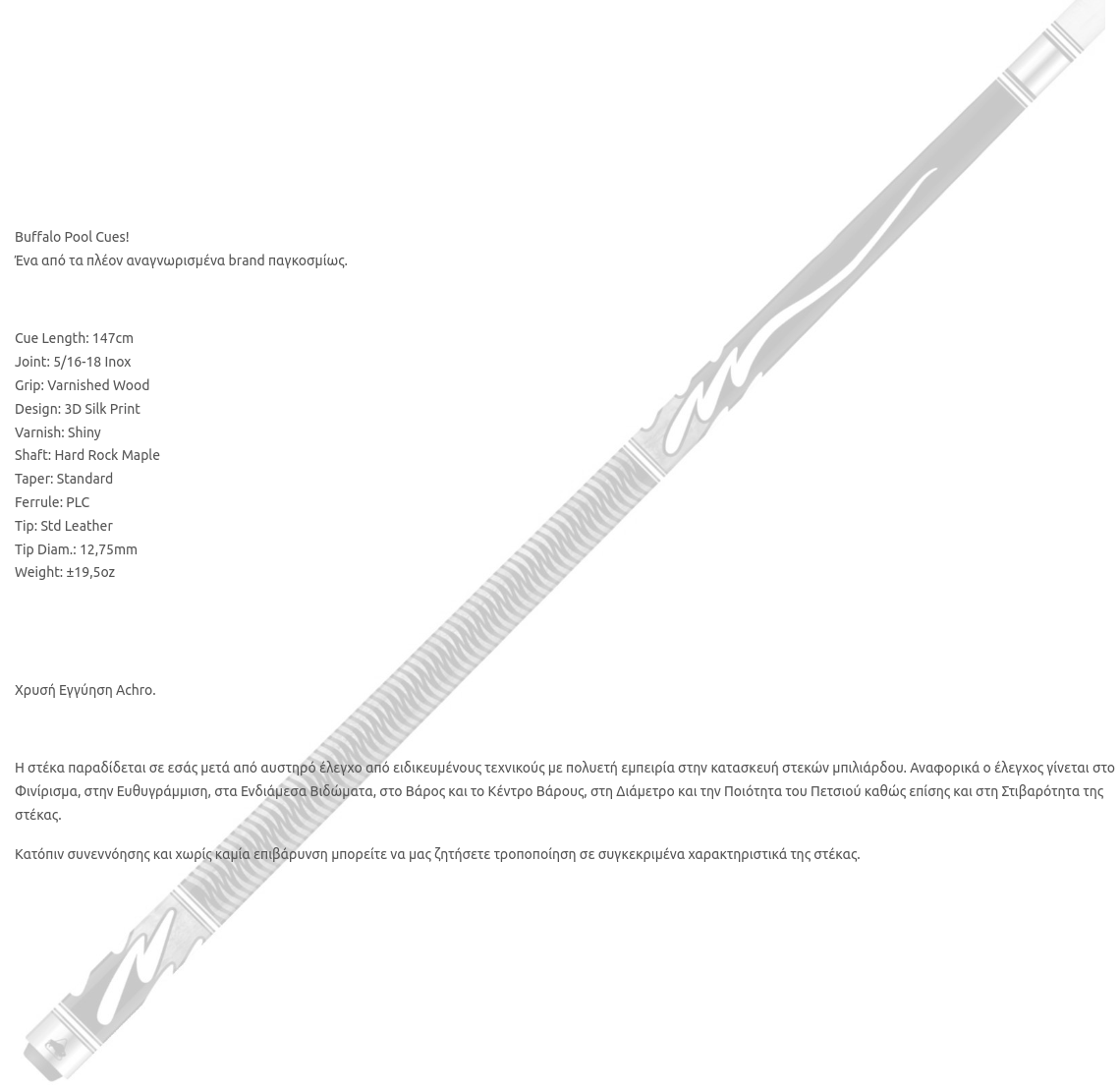 Buffalo Pool Cues!
Ένα από τα πλέον αναγνωρισμένα brand παγκοσμίως.

Cue Length: 147cm
Joint: 5/16-18 Inox
Grip: Varnished Wood
Design: 3D Silk Print
Varnish: Shiny
Shaft: Hard Rock Maple
Taper: Standard
Ferrule: PLC
Tip: Std Leather
Tip Diam.: 12,75mm
Weight: ±19,5oz

Χρυσή Εγγύηση Achro.

Η στέκα παραδίδεται σε εσάς μετά από αυστηρό έλεγχο από ειδικευμένους τεχνικούς με πολυετή εμπειρία στην κατασκευή στεκών μπιλιάρδου. Αναφορικά ο έλεγχος γίνεται στο Φινίρισμα, στην Ευθυγράμμιση, στα Ενδιάμεσα Βιδώματα, στο Βάρος και το Κέντρο Βάρους, στη Διάμετρο και την Ποιότητα του Πετσιού καθώς επίσης και στη Στιβαρότητα της στέκας.

Κατόπιν συνεννόησης και χωρίς καμία επιβάρυνση μπορείτε να μας ζητήσετε τροποποίηση σε συγκεκριμένα χαρακτηριστικά της στέκας.